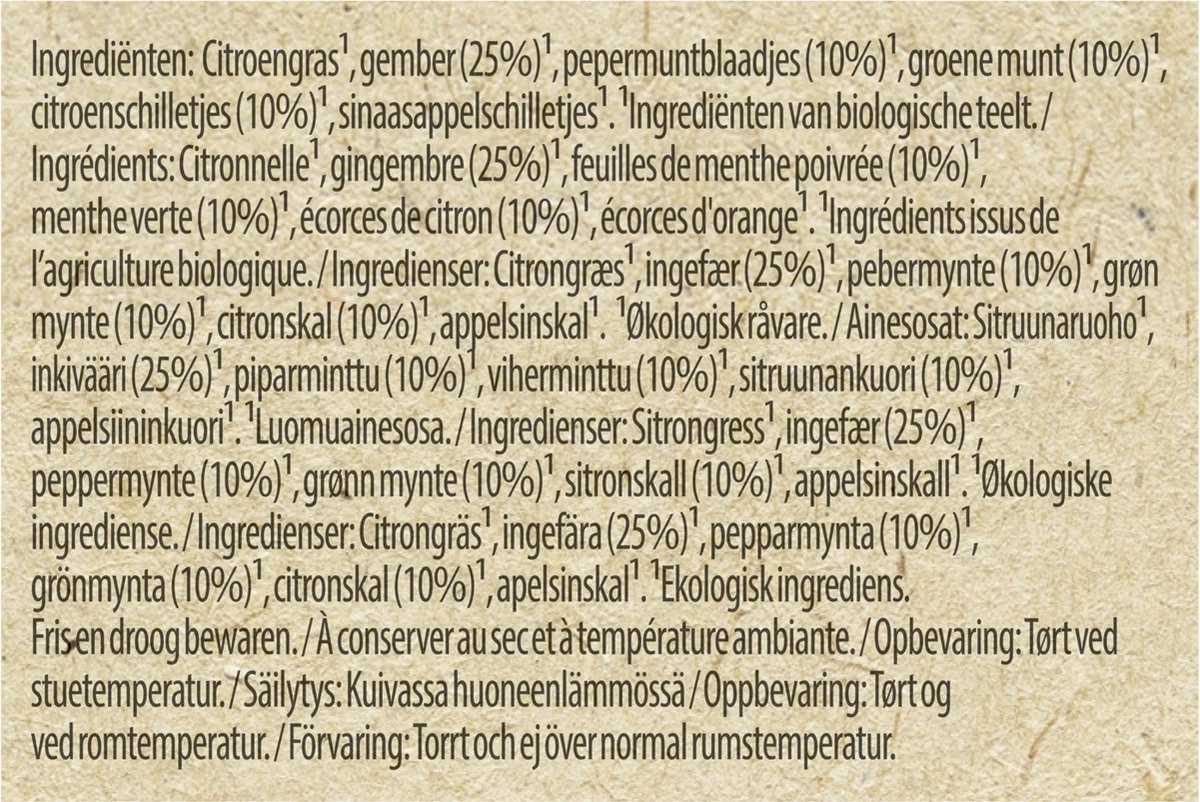 Ingrediënten: Citroengras$^1$, gember (25%)$^1$, pepermuntblaadjes (10%)$^1$, groene munt (10%)$^1$, citroenschilletjes (10%)$^1$, sinaasappelschilletjes$^1$. $^1$Ingrediënten van biologische teelt. / Ingrédients: Citronnelle$^1$, gingembre (25%)$^1$, feuilles de menthe poivrée (10%)$^1$, menthe verte (10%)$^1$, écorces de citron (10%)$^1$, écorces d'orange$^1$. $^1$Ingrédients issus de l'agriculture biologique. / Ingredienser: Citrongræs$^1$, ingefær (25%)$^1$, pebermynte (10%)$^1$, grøn mynte (10%)$^1$, citronskal (10%)$^1$, appelsinskal$^1$. $^1$Økologisk råvare. / Ainesosat: Sitruunaruoho$^1$, inkivääri (25%)$^1$, piparminttu (10%)$^1$, viherminttu (10%)$^1$, sitruunankuori (10%)$^1$, appelsiininkuori$^1$. $^1$Luomuainesosa. / Ingredienser: Sitrongress$^1$, ingefær (25%)$^1$, peppermynte (10%)$^1$, grønn mynte (10%)$^1$, sitronskall (10%)$^1$, appelsinskall$^1$. $^1$Økologiske ingrediense. / Ingredienser: Citrongräs$^1$, ingefära (25%)$^1$, pepparmynta (10%)$^1$, grönmynta (10%)$^1$, citronskal (10%)$^1$, apelsinskal$^1$. $^1$Ekologisk ingrediens.
Fris en droog bewaren. / À conserver au sec et à température ambiante. / Opbevaring: Tørt ved stuetemperatur. / Säilytys: Kuivassa huoneenlämmössä / Oppbevaring: Tørt og ved romtemperatur. / Förvaring: Torrt och ej över normal rumstemperatur.